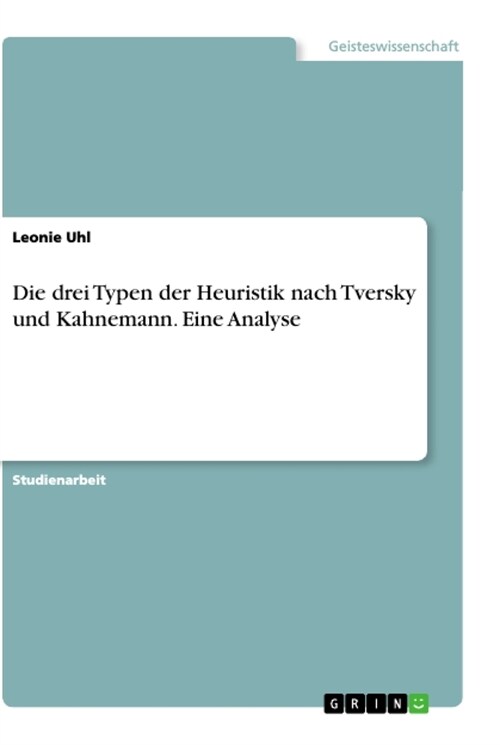 Geisteswissenschaft

Leonie Uhl

Die drei Typen der Heuristik nach Tversky und Kahnemann. Eine Analyse

Studienarbeit

GRIN